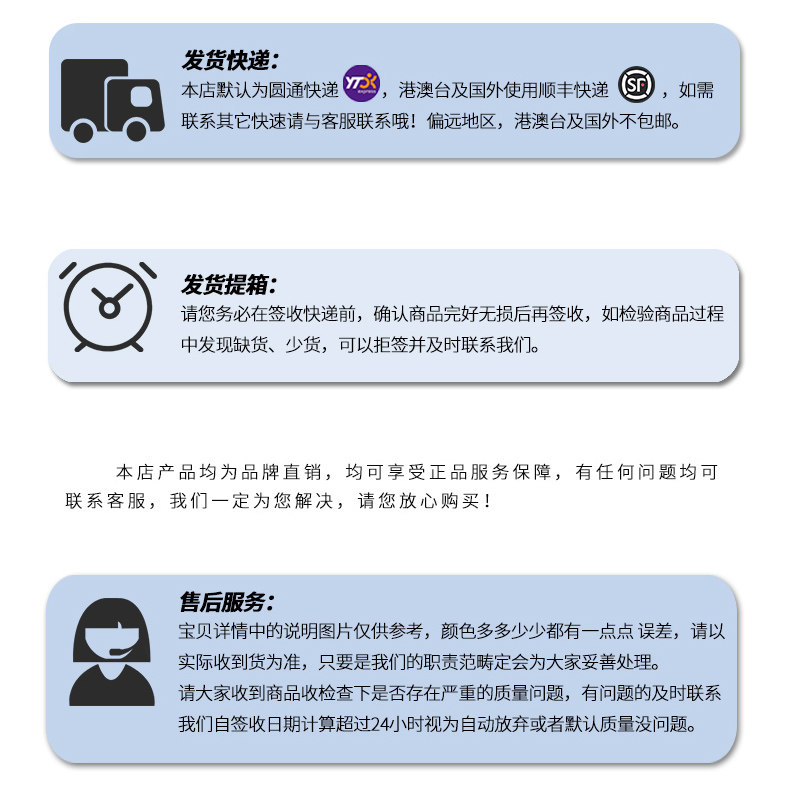 发货快递:
本店默认为圆通快递 YTO express ，港澳台及国外使用顺丰快递 SF ，如需联系其它快速请与客服联系哦！偏远地区，港澳台及国外不包邮。

发货提箱:
请您务必在签收快递前，确认商品完好无损后再签收，如检验商品过程中发现缺货、少货，可以拒签并及时联系我们。

本店产品均为品牌直销，均可享受正品服务保障，有任何问题均可联系客服，我们一定为您解决，请您放心购买！

售后服务:
宝贝详情中的说明图片仅供参考，颜色多多少少都有一点点 误差，请以实际收到货为准，只要是我们的职责范畴定会为大家妥善处理。
请大家收到商品收检查下是否存在严重的质量问题，有问题的及时联系我们自签收日期计算超过24小时视为自动放弃或者默认质量没问题。